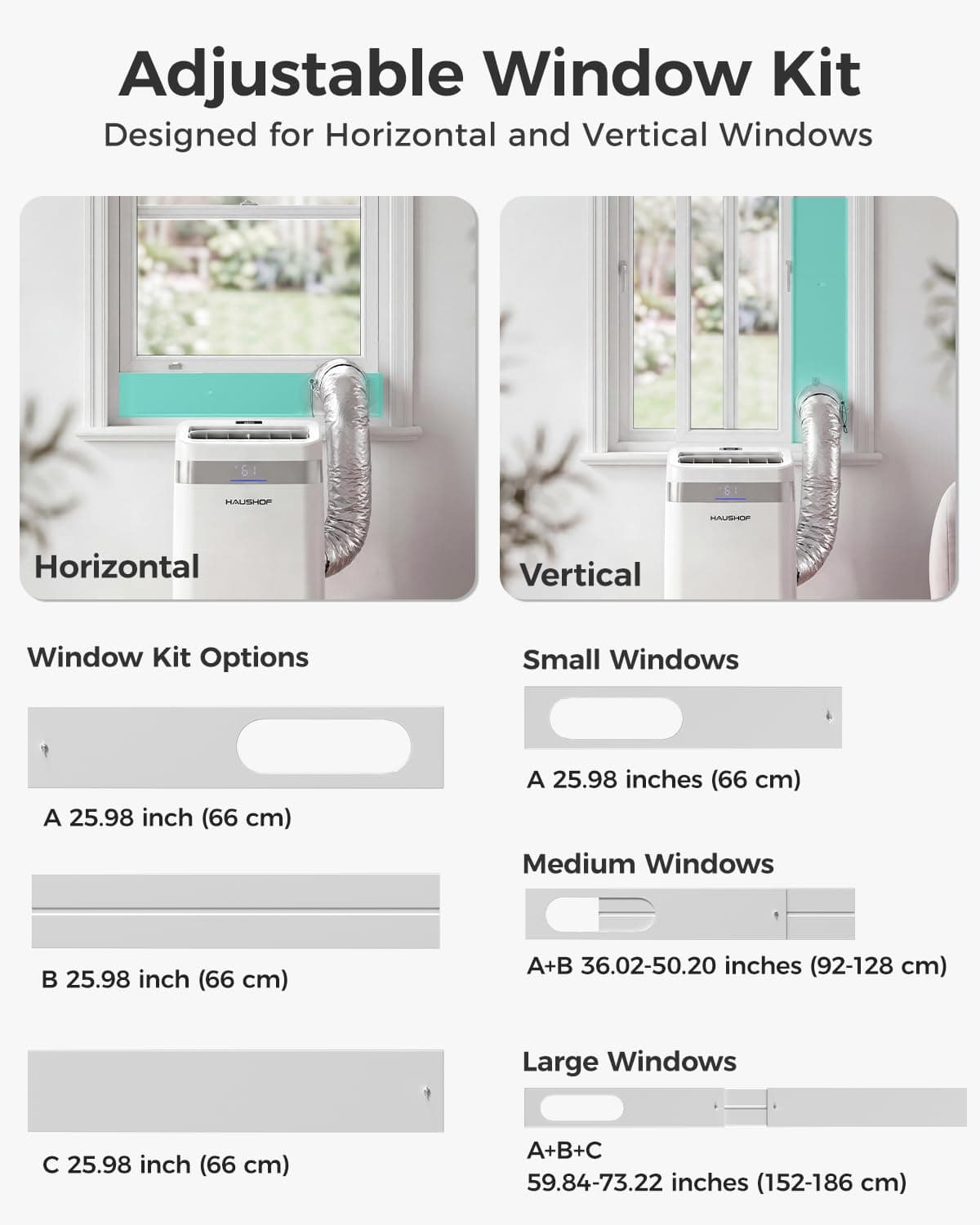 Adjustable Window Kit

Designed for Horizontal and Vertical Windows

61

HAUSHOF

Horizontal

61

HAUSHOF

Vertical

Window Kit Options

A 25.98 inch (66 cm)

B 25.98 inch (66 cm)

C 25.98 inch (66 cm)

Small Windows

A 25.98 inches (66 cm)

Medium Windows

A+B 36.02-50.20 inches (92-128 cm)

Large Windows

A+B+C
59.84-73.22 inches (152-186 cm)